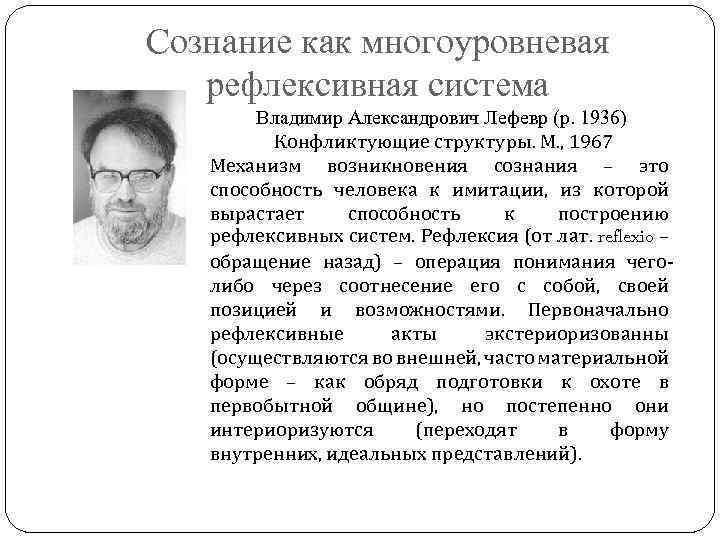 Сознание как многоуровневая рефлексивная система

Владимир Александрович Лефевр (р. 1936)
Конфликтующие структуры. М., 1967

Механизм возникновения сознания – это способность человека к имитации, из которой вырастает способность к построению рефлексивных систем. Рефлексия (от лат. reflexio – обращение назад) – операция понимания чего-либо через соотнесение его с собой, своей позицией и возможностями. Первоначально рефлексивные акты экстериоризованны (осуществляются во внешней, часто материальной форме – как обряд подготовки к охоте в первобытной общине), но постепенно они интериоризуются (переходят в форму внутренних, идеальных представлений).